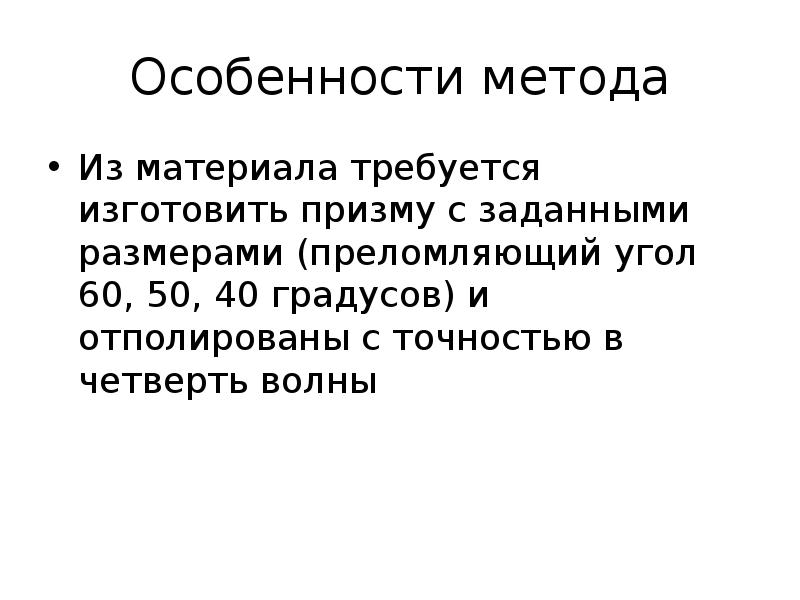 Особенности метода

• Из материала требуется изготовить призму с заданными размерами (преломляющий угол 60, 50, 40 градусов) и отполированы с точностью в четверть волны